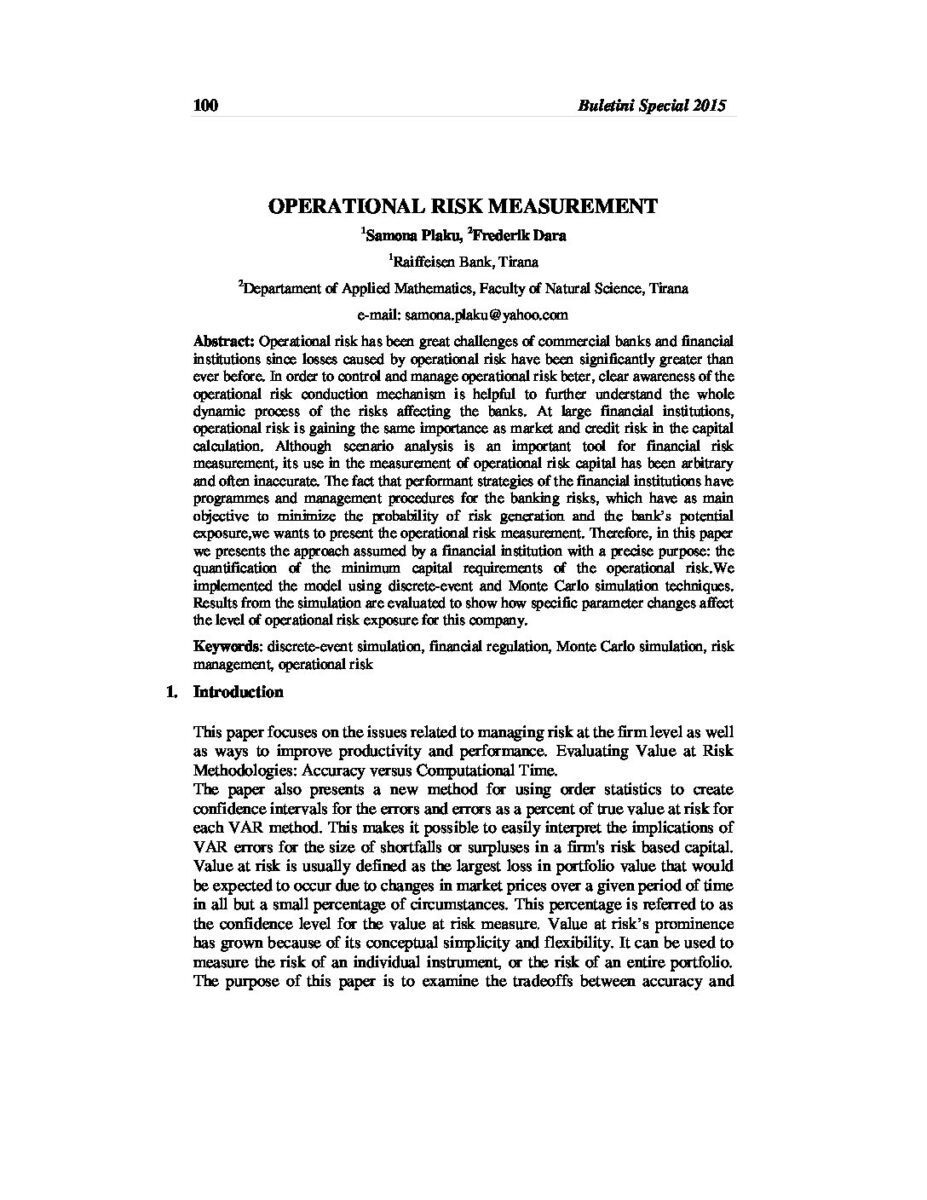 100 Buletini Special 2015

OPERATIONAL RISK MEASUREMENT

$^{1}$Samona Plaku, $^{2}$Frederik Dara

$^{1}$Raiffeisen Bank, Tirana

$^{2}$Departament of Applied Mathematics, Faculty of Natural Science, Tirana

e-mail: samona.plaku@yahoo.com

Abstract: Operational risk has been great challenges of commercial banks and financial institutions since losses caused by operational risk have been significantly greater than ever before. In order to control and manage operational risk beter, clear awareness of the operational risk conduction mechanism is helpful to further understand the whole dynamic process of the risks affecting the banks. At large financial institutions, operational risk is gaining the same importance as market and credit risk in the capital calculation. Although scenario analysis is an important tool for financial risk measurement, its use in the measurement of operational risk capital has been arbitrary and often inaccurate. The fact that performant strategies of the financial institutions have programmes and management procedures for the banking risks, which have as main objective to minimize the probability of risk generation and the bank's potential exposure,we wants to present the operational risk measurement. Therefore, in this paper we presents the approach assumed by a financial institution with a precise purpose: the quantification of the minimum capital requirements of the operational risk.We implemented the model using discrete-event and Monte Carlo simulation techniques. Results from the simulation are evaluated to show how specific parameter changes affect the level of operational risk exposure for this company.

Keywords: discrete-event simulation, financial regulation, Monte Carlo simulation, risk management, operational risk

1. Introduction

This paper focuses on the issues related to managing risk at the firm level as well as ways to improve productivity and performance. Evaluating Value at Risk Methodologies: Accuracy versus Computational Time.

The paper also presents a new method for using order statistics to create confidence intervals for the errors and errors as a percent of true value at risk for each VAR method. This makes it possible to easily interpret the implications of VAR errors for the size of shortfalls or surpluses in a firm's risk based capital. Value at risk is usually defined as the largest loss in portfolio value that would be expected to occur due to changes in market prices over a given period of time in all but a small percentage of circumstances. This percentage is referred to as the confidence level for the value at risk measure. Value at risk's prominence has grown because of its conceptual simplicity and flexibility. It can be used to measure the risk of an individual instrument, or the risk of an entire portfolio. The purpose of this paper is to examine the tradeoffs between accuracy and